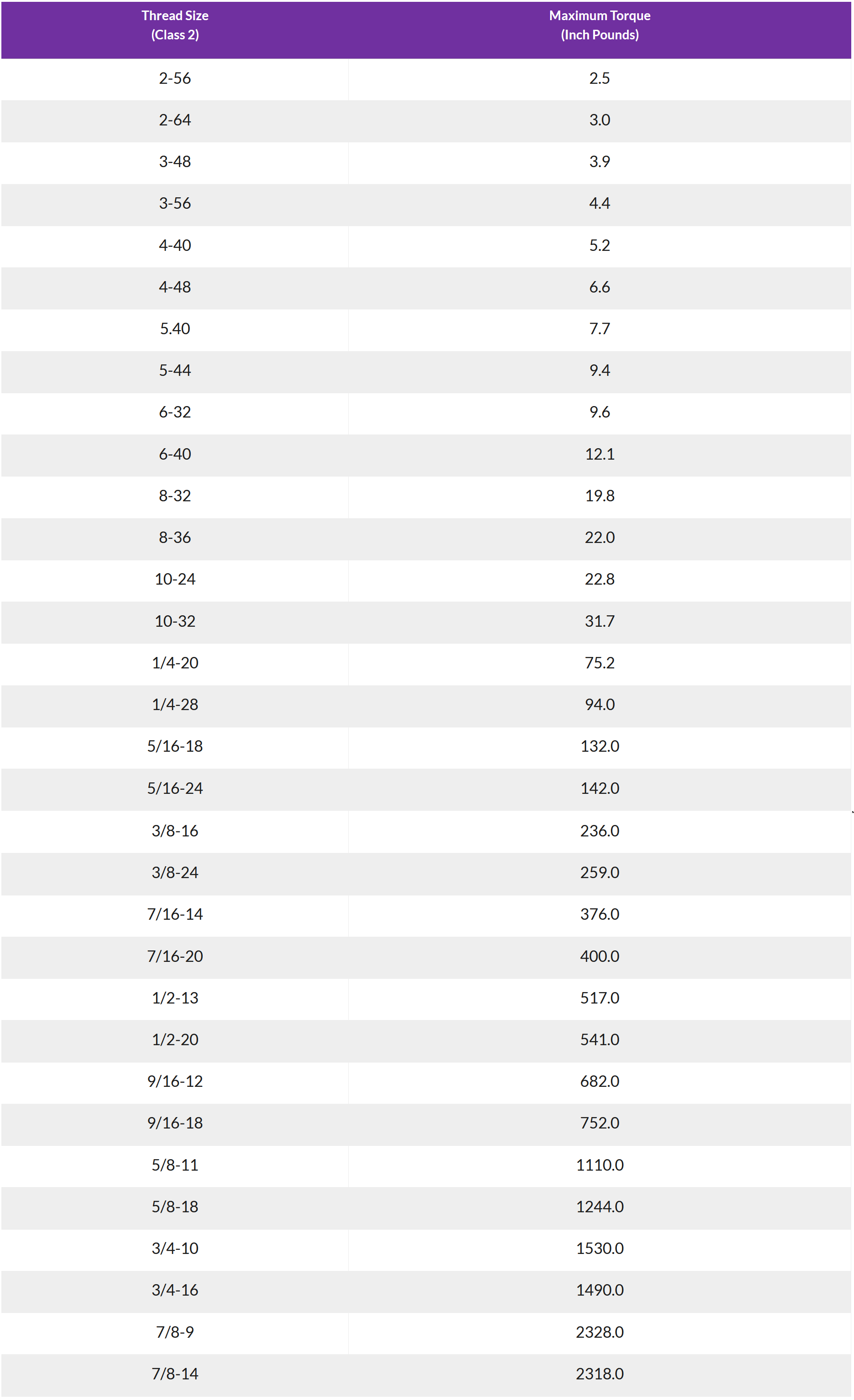 | Thread Size (Class 2) | Maximum Torque (Inch Pounds) |
|---|---|
| 2-56 | 2.5 |
| 2-64 | 3.0 |
| 3-48 | 3.9 |
| 3-56 | 4.4 |
| 4-40 | 5.2 |
| 4-48 | 6.6 |
| 5.40 | 7.7 |
| 5-44 | 9.4 |
| 6-32 | 9.6 |
| 6-40 | 12.1 |
| 8-32 | 19.8 |
| 8-36 | 22.0 |
| 10-24 | 22.8 |
| 10-32 | 31.7 |
| 1/4-20 | 75.2 |
| 1/4-28 | 94.0 |
| 5/16-18 | 132.0 |
| 5/16-24 | 142.0 |
| 3/8-16 | 236.0 |
| 3/8-24 | 259.0 |
| 7/16-14 | 376.0 |
| 7/16-20 | 400.0 |
| 1/2-13 | 517.0 |
| 1/2-20 | 541.0 |
| 9/16-12 | 682.0 |
| 9/16-18 | 752.0 |
| 5/8-11 | 1110.0 |
| 5/8-18 | 1244.0 |
| 3/4-10 | 1530.0 |
| 3/4-16 | 1490.0 |
| 7/8-9 | 2328.0 |
| 7/8-14 | 2318.0 |